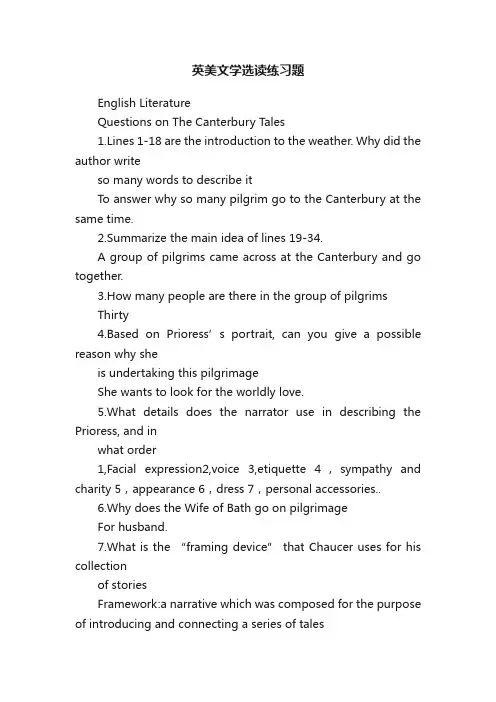 英美文学选读练习题

English Literature

Questions on The Canterbury Tales

1.Lines 1-18 are the introduction to the weather. Why did the author write

so many words to describe it

To answer why so many pilgrim go to the Canterbury at the same time.

2.Summarize the main idea of lines 19-34.

A group of pilgrims came across at the Canterbury and go together.

3.How many people are there in the group of pilgrims

Thirty

4.Based on Prioress’ s portrait, can you give a possible reason why she

is undertaking this pilgrimage

She wants to look for the worldly love.

5.What details does the narrator use in describing the Prioress, and in

what order

1,Facial expression2,voice 3,etiquette 4，sympathy and charity 5，appearance 6，dress 7，personal accessories..

6.Why does the Wife of Bath go on pilgrimage

For husband.

7.What is the “framing device” that Chaucer uses for his collection

of stories

Framework:a narrative which was composed for the purpose of introducing and connecting a series of tales